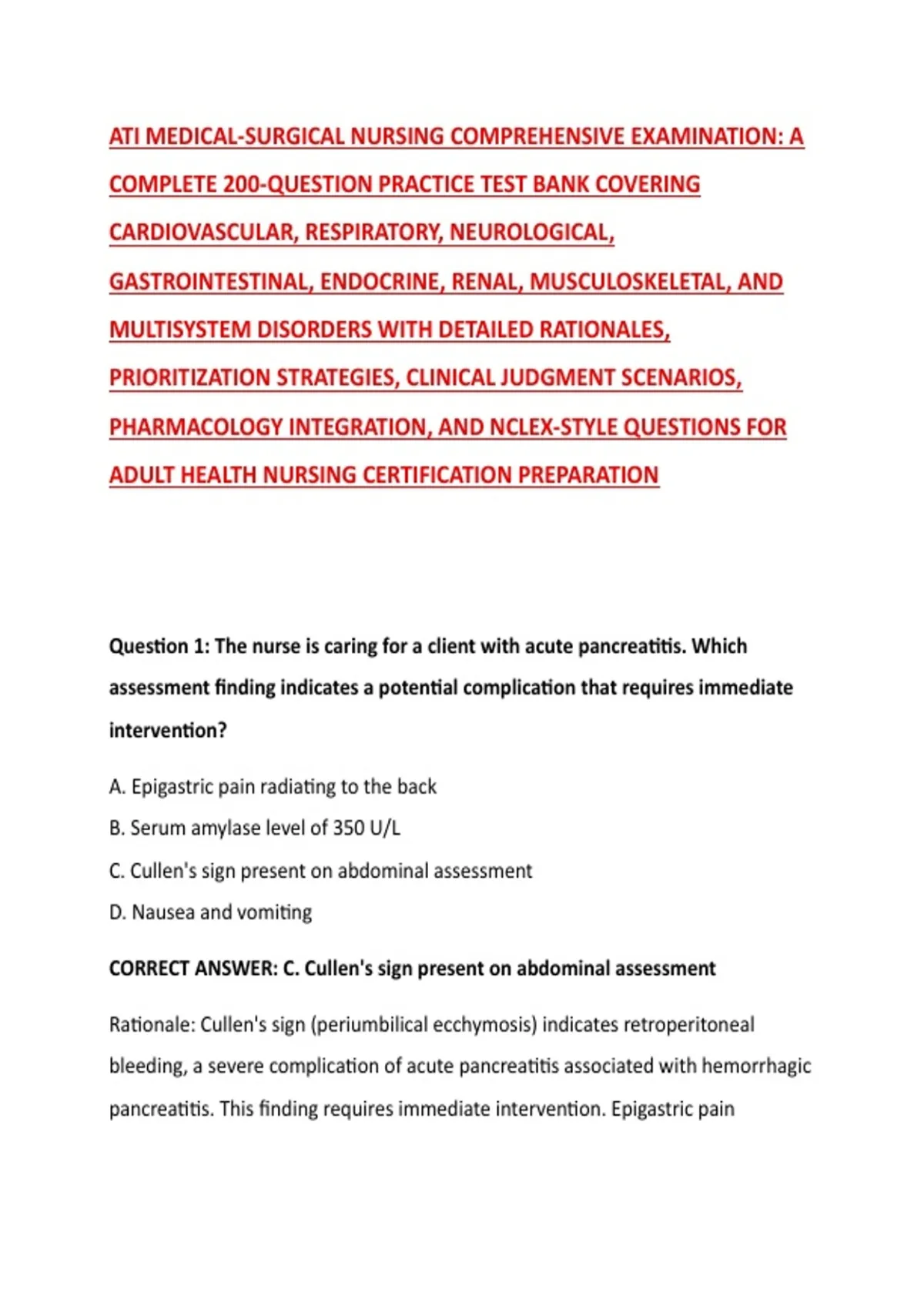 ATI MEDICAL-SURGICAL NURSING COMPREHENSIVE EXAMINATION: A COMPLETE 200-QUESTION PRACTICE TEST BANK COVERING CARDIOVASCULAR, RESPIRATORY, NEUROLOGICAL, GASTROINTESTINAL, ENDOCRINE, RENAL, MUSCULOSKELETAL, AND MULTISYSTEM DISORDERS WITH DETAILED RATIONALES, PRIORITIZATION STRATEGIES, CLINICAL JUDGMENT SCENARIOS, PHARMACOLOGY INTEGRATION, AND NCLEX-STYLE QUESTIONS FOR ADULT HEALTH NURSING CERTIFICATION PREPARATION

Question 1: The nurse is caring for a client with acute pancreatitis. Which assessment finding indicates a potential complication that requires immediate intervention?

A. Epigastric pain radiating to the back

B. Serum amylase level of 350 U/L

C. Cullen's sign present on abdominal assessment

D. Nausea and vomiting

CORRECT ANSWER: C. Cullen's sign present on abdominal assessment

Rationale: Cullen's sign (periumbilical ecchymosis) indicates retroperitoneal bleeding, a severe complication of acute pancreatitis associated with hemorrhagic pancreatitis. This finding requires immediate intervention. Epigastric pain